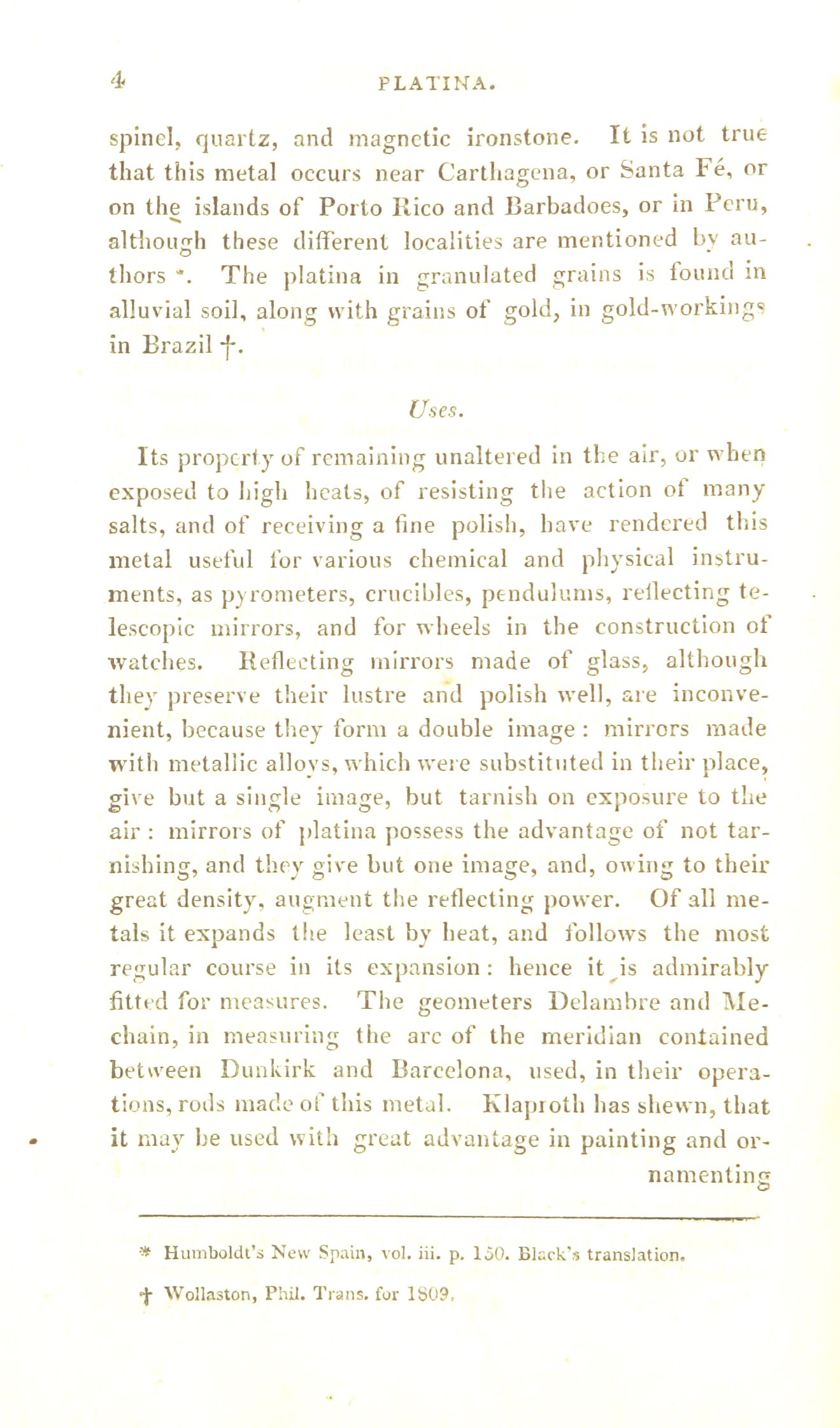 4 PLATINA.

spinel, quartz, and magnetic ironstone. It is not true that this metal occurs near Carthagena, or Santa Fé, or on the islands of Porto Rico and Barbadoes, or in Peru, although these different localities are mentioned by authors *. The platina in granulated grains is found in alluvial soil, along with grains of gold, in gold-workings in Brazil †.

Uses.

Its property of remaining unaltered in the air, or when exposed to high heats, of resisting the action of many salts, and of receiving a fine polish, have rendered this metal useful for various chemical and physical instruments, as pyrometers, crucibles, pendulums, reflecting telescopic mirrors, and for wheels in the construction of watches. Reflecting mirrors made of glass, although they preserve their lustre and polish well, are inconvenient, because they form a double image: mirrors made with metallic alloys, which were substituted in their place, give but a single image, but tarnish on exposure to the air: mirrors of platina possess the advantage of not tarnishing, and they give but one image, and, owing to their great density, augment the reflecting power. Of all metals it expands the least by heat, and follows the most regular course in its expansion: hence it is admirably fitted for measures. The geometers Delambre and Mechain, in measuring the arc of the meridian contained between Dunkirk and Barcelona, used, in their operations, rods made of this metal. Klaproth has shewn, that it may be used with great advantage in painting and ornamenting

* Humboldt's New Spain, vol. iii. p. 150. Black's translation.
† Wollaston, Phil. Trans. for 1809.